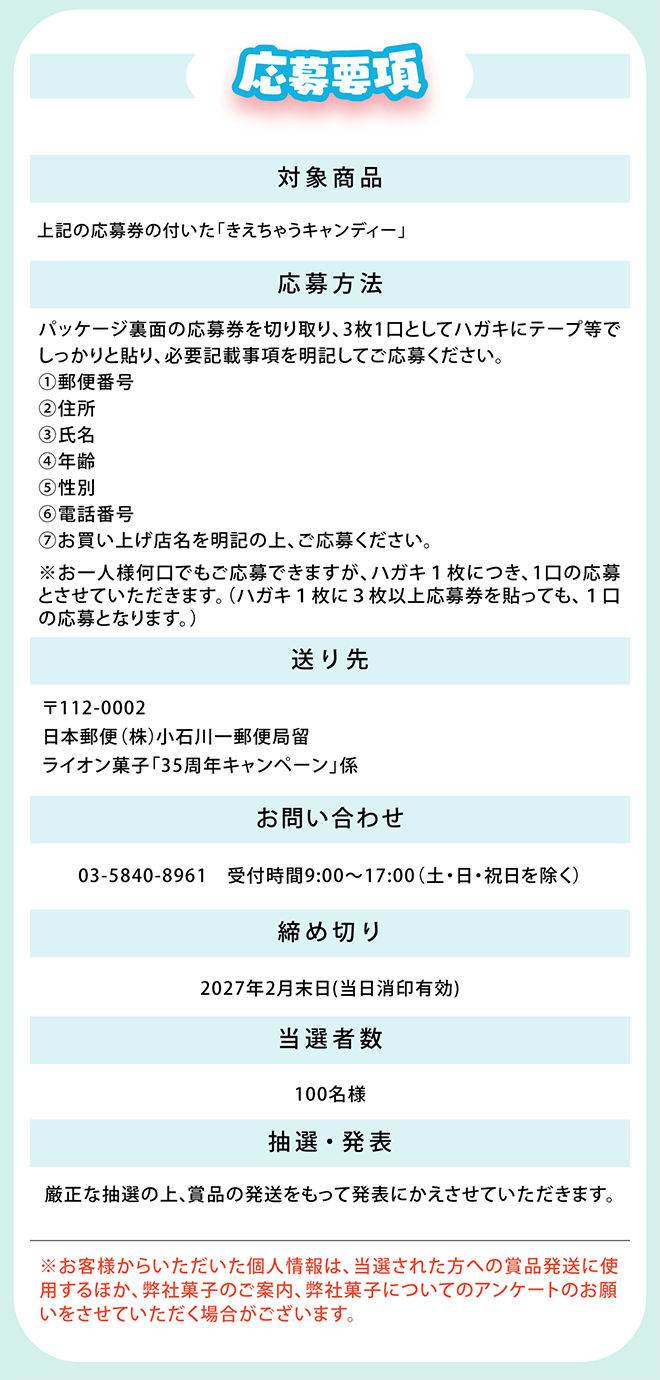 応募要項

対象商品

上記の応募券の付いた「きえちゃうキャンディー」

応募方法

パッケージ裏面の応募券を切り取り、3枚1口としてハガキにテープ等でしっかりと貼り、必要記載事項を明記してご応募ください。
①郵便番号
②住所
③氏名
④年齢
⑤性別
⑥電話番号
⑦お買い上げ店名を明記の上、ご応募ください。
※お一人様何口でもご応募できますが、ハガキ１枚につき、1口の応募とさせていただきます。（ハガキ１枚に３枚以上応募券を貼っても、１口の応募となります。）

送り先

〒112-0002
日本郵便（株）小石川一郵便局留
ライオン菓子「35周年キャンペーン」係

お問い合わせ

03-5840-8961　受付時間9:00～17:00（土・日・祝日を除く）

締め切り

2027年2月末日(当日消印有効)

当選者数

100名様

抽選・発表

厳正な抽選の上、賞品の発送をもって発表にかえさせていただきます。

※お客様からいただいた個人情報は、当選された方への賞品発送に使用するほか、弊社菓子のご案内、弊社菓子についてのアンケートのお願いをさせていただく場合がございます。